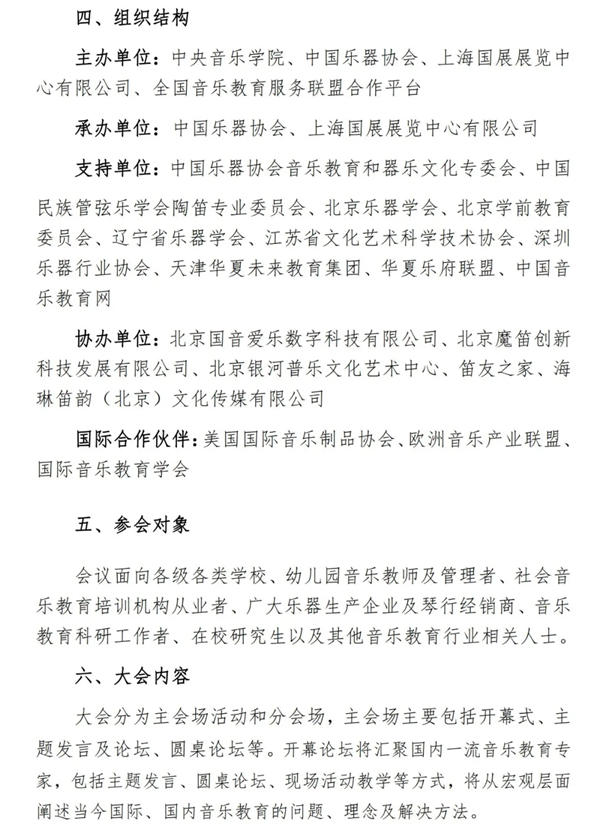 四、组织结构

主办单位：中央音乐学院、中国乐器协会、上海国展展览中心有限公司、全国音乐教育服务联盟合作平台

承办单位：中国乐器协会、上海国展展览中心有限公司

支持单位：中国乐器协会音乐教育和器乐文化专委会、中国民族管弦乐学会陶笛专业委员会、北京乐器学会、北京学前教育委员会、辽宁省乐器学会、江苏省文化艺术科学技术协会、深圳乐器行业协会、天津华夏未来教育集团、华夏乐府联盟、中国音乐教育网

协办单位：北京国音爱乐数字科技有限公司、北京魔笛创新科技发展有限公司、北京银河普乐文化艺术中心、笛友之家、海琳笛韵（北京）文化传媒有限公司

国际合作伙伴：美国国际音乐制品协会、欧洲音乐产业联盟、国际音乐教育学会

五、参会对象

会议面向各级各类学校、幼儿园音乐教师及管理者、社会音乐教育培训机构从业者、广大乐器生产企业及琴行经销商、音乐教育科研工作者、在校研究生以及其他音乐教育行业相关人士。

六、大会内容

大会分为主会场活动和分会场，主会场主要包括开幕式、主题发言及论坛、圆桌论坛等。开幕论坛将汇聚国内一流音乐教育专家，包括主题发言、圆桌论坛、现场活动教学等方式，将从宏观层面阐述当今国际、国内音乐教育的问题、理念及解决方法。